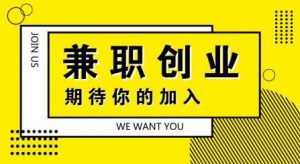 JOIN US

兼职创业

期待你的加入

WE WANT YOU